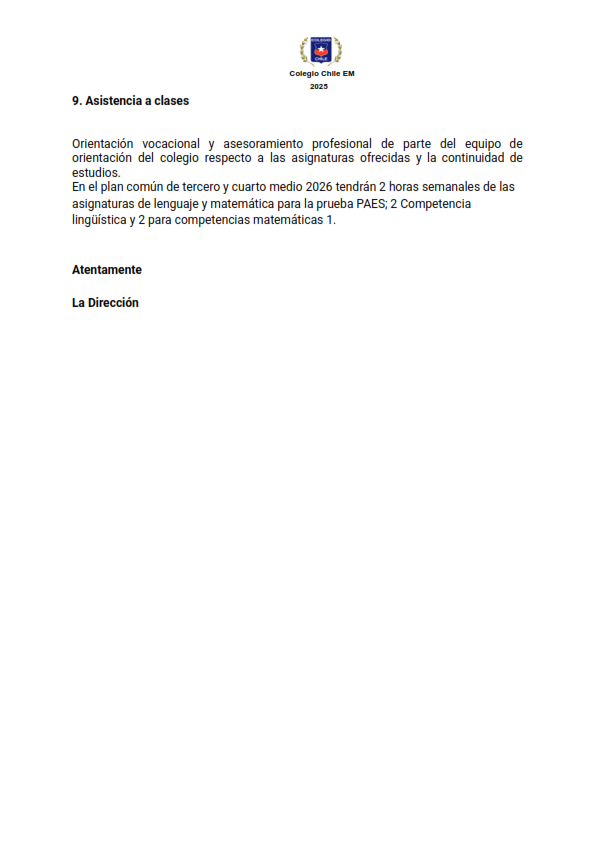 COLEGIO
CHILE

Colegio Chile EM
2025

9. Asistencia a clases

Orientación vocacional y asesoramiento profesional de parte del equipo de orientación del colegio respecto a las asignaturas ofrecidas y la continuidad de estudios.
En el plan común de tercero y cuarto medio 2026 tendrán 2 horas semanales de las asignaturas de lenguaje y matemática para la prueba PAES; 2 Competencia lingüística y 2 para competencias matemáticas 1.

Atentamente

La Dirección